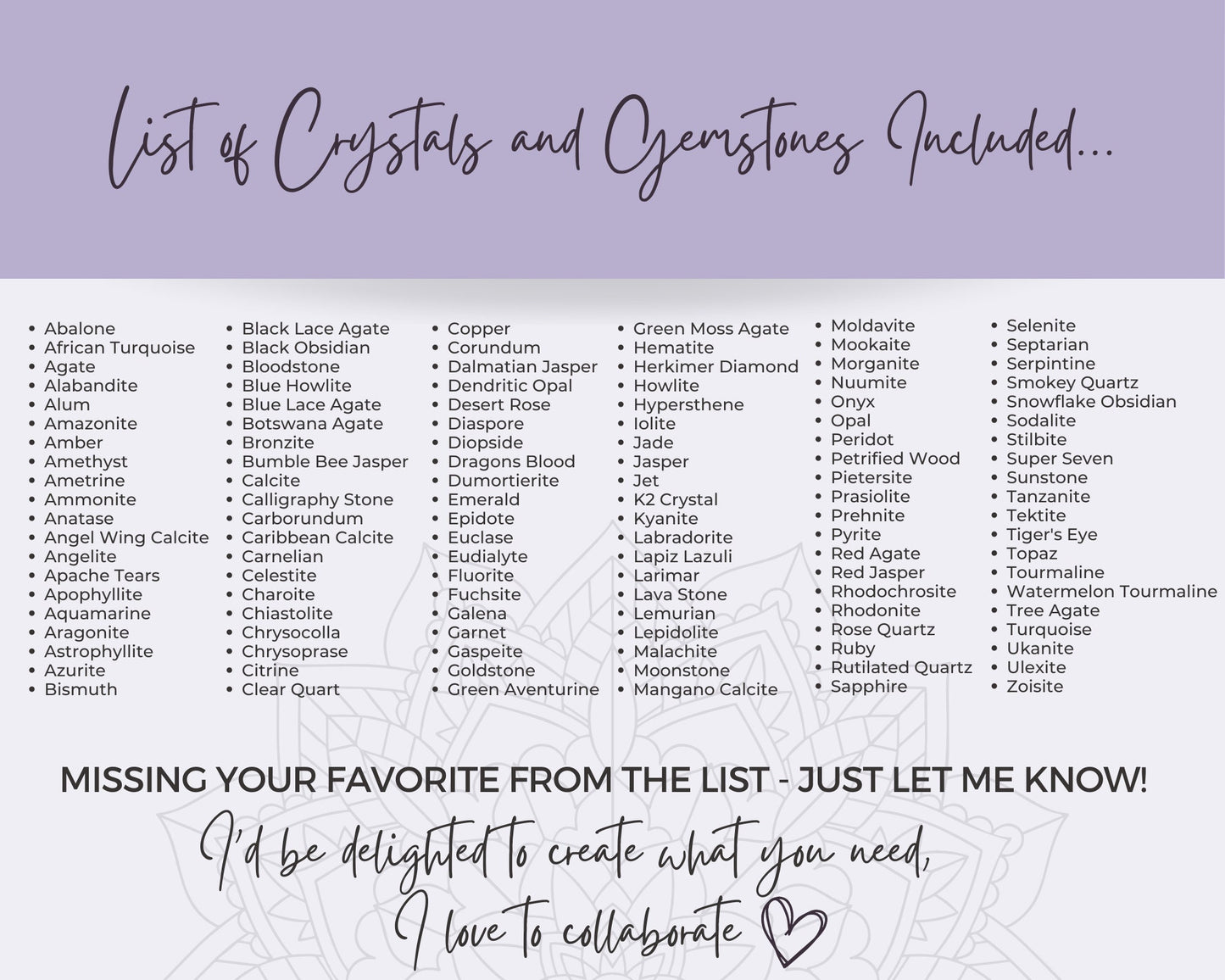 List of Crystals and Gemstones Included...

• Abalone
• African Turquoise
• Agate
• Alabandite
• Alum
• Amazonite
• Amber
• Amethyst
• Ametrine
• Ammonite
• Anatase
• Angel Wing Calcite
• Angelite
• Apache Tears
• Apophyllite
• Aquamarine
• Aragonite
• Astrophyllite
• Azurite
• Bismuth

• Black Lace Agate
• Black Obsidian
• Bloodstone
• Blue Howlite
• Blue Lace Agate
• Botswana Agate
• Bronzite
• Bumble Bee Jasper
• Calcite
• Calligraphy Stone
• Carborundum
• Caribbean Calcite
• Carnelian
• Celestite
• Charoite
• Chiastolite
• Chrysocolla
• Chrysoprase
• Citrine
• Clear Quart

• Copper
• Corundum
• Dalmatian Jasper
• Dendritic Opal
• Desert Rose
• Diaspore
• Diopside
• Dragons Blood
• Dumortierite
• Emerald
• Epidote
• Euclase
• Eudialyte
• Fluorite
• Fuchsite
• Galena
• Garnet
• Gaspeite
• Goldstone
• Green Aventurine

• Green Moss Agate
• Hematite
• Herkimer Diamond
• Howlite
• Hypersthene
• Iolite
• Jade
• Jasper
• Jet
• K2 Crystal
• Kyanite
• Labradorite
• Lapiz Lazuli
• Larimar
• Lava Stone
• Lemurian
• Lepidolite
• Malachite
• Moonstone
• Mangano Calcite

• Moldavite
• Mookaite
• Morganite
• Nuumite
• Onyx
• Opal
• Peridot
• Petrified Wood
• Pietersite
• Prasiolite
• Prehnite
• Pyrite
• Red Agate
• Red Jasper
• Rhodochrosite
• Rhodonite
• Rose Quartz
• Ruby
• Rutilated Quartz
• Sapphire

• Selenite
• Septarian
• Serpintine
• Smokey Quartz
• Snowflake Obsidian
• Sodalite
• Stilbite
• Super Seven
• Sunstone
• Tanzanite
• Tektite
• Tiger's Eye
• Topaz
• Tourmaline
• Watermelon Tourmaline
• Tree Agate
• Turquoise
• Ukanite
• Ulexite
• Zoisite

MISSING YOUR FAVORITE FROM THE LIST - JUST LET ME KNOW!

I'd be delighted to create what you need,
I love to collaborate